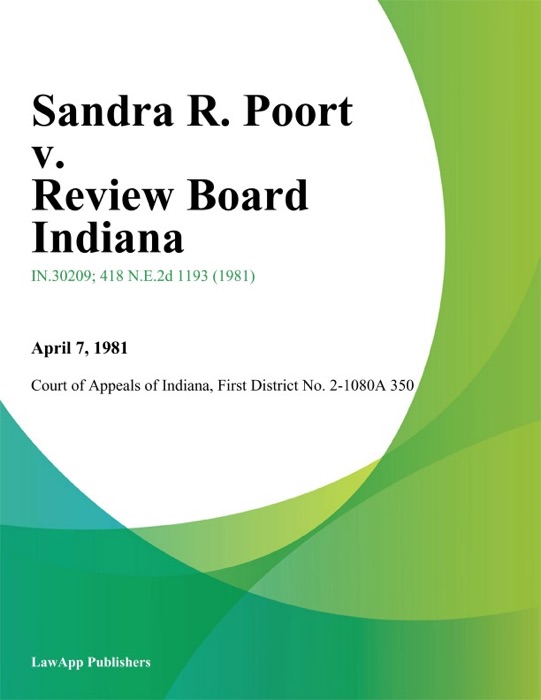 Sandra R. Poort v. Review Board Indiana

IN.30209; 418 N.E.2d 1193 (1981)

April 7, 1981

Court of Appeals of Indiana, First District No. 2-1080A 350

LawApp Publishers